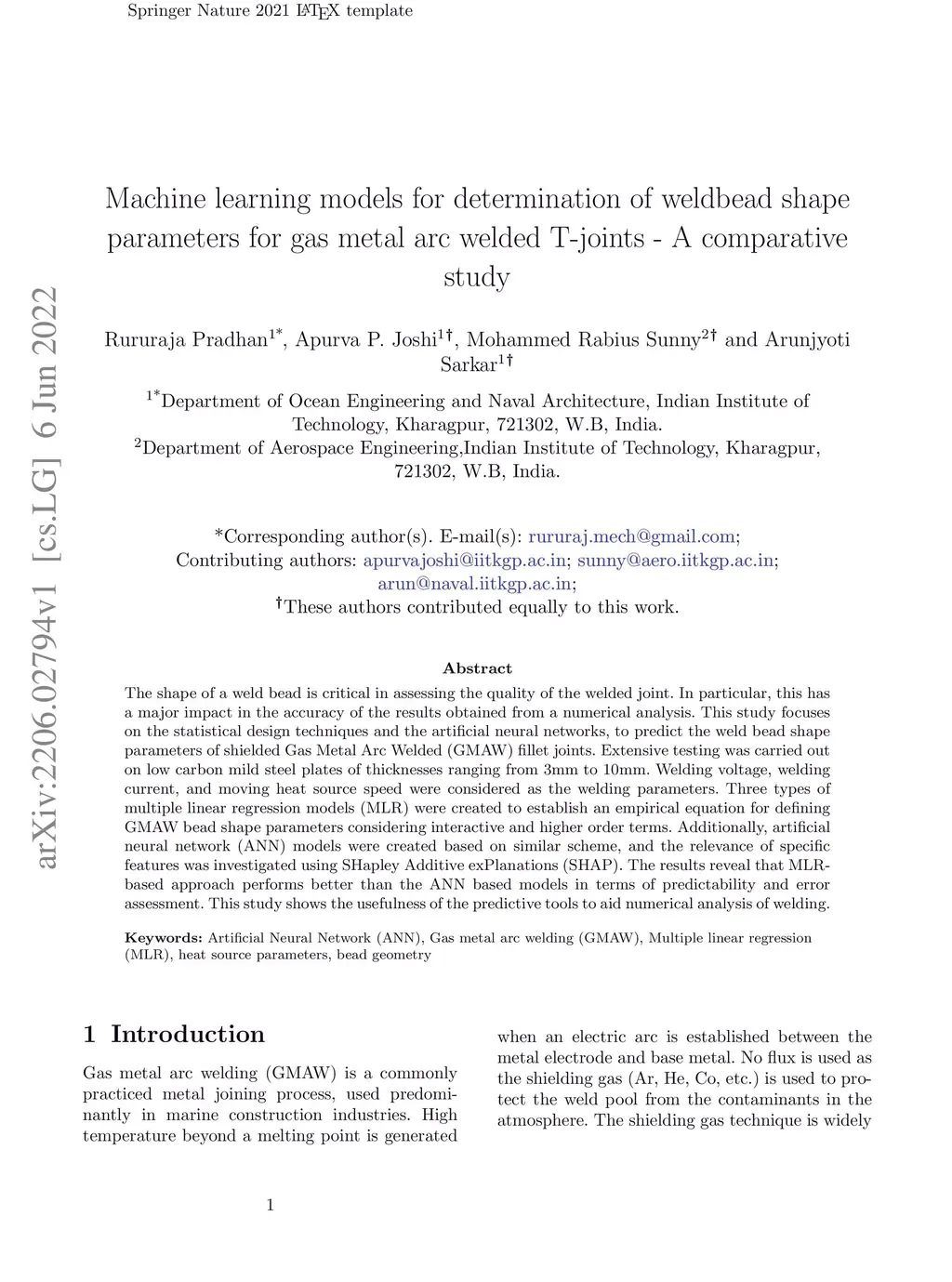 Springer Nature 2021 LaTeX template

arXiv:2206.02794v1 [cs.LG] 6 Jun 2022

Machine learning models for determination of weldbead shape parameters for gas metal arc welded T-joints - A comparative study

Rururaja Pradhan$^{1*}$, Apurva P. Joshi$^{1\dagger}$, Mohammed Rabius Sunny$^{2\dagger}$ and Arunjyoti Sarkar$^{1\dagger}$

$^{1*}$Department of Ocean Engineering and Naval Architecture, Indian Institute of Technology, Kharagpur, 721302, W.B, India.
$^{2}$Department of Aerospace Engineering,Indian Institute of Technology, Kharagpur, 721302, W.B, India.

*Corresponding author(s). E-mail(s): rururaj.mech@gmail.com; Contributing authors: apurvajoshi@iitkgp.ac.in; sunny@aero.iitkgp.ac.in; arun@naval.iitkgp.ac.in;
$^{\dagger}$These authors contributed equally to this work.

Abstract

The shape of a weld bead is critical in assessing the quality of the welded joint. In particular, this has a major impact in the accuracy of the results obtained from a numerical analysis. This study focuses on the statistical design techniques and the artificial neural networks, to predict the weld bead shape parameters of shielded Gas Metal Arc Welded (GMAW) fillet joints. Extensive testing was carried out on low carbon mild steel plates of thicknesses ranging from 3mm to 10mm. Welding voltage, welding current, and moving heat source speed were considered as the welding parameters. Three types of multiple linear regression models (MLR) were created to establish an empirical equation for defining GMAW bead shape parameters considering interactive and higher order terms. Additionally, artificial neural network (ANN) models were created based on similar scheme, and the relevance of specific features was investigated using SHapley Additive exPlanations (SHAP). The results reveal that MLR-based approach performs better than the ANN based models in terms of predictability and error assessment. This study shows the usefulness of the predictive tools to aid numerical analysis of welding.

Keywords: Artificial Neural Network (ANN), Gas metal arc welding (GMAW), Multiple linear regression (MLR), heat source parameters, bead geometry

1 Introduction

Gas metal arc welding (GMAW) is a commonly practiced metal joining process, used predominantly in marine construction industries. High temperature beyond a melting point is generated

when an electric arc is established between the metal electrode and base metal. No flux is used as the shielding gas (Ar, He, Co, etc.) is used to protect the weld pool from the contaminants in the atmosphere. The shielding gas technique is widely

1